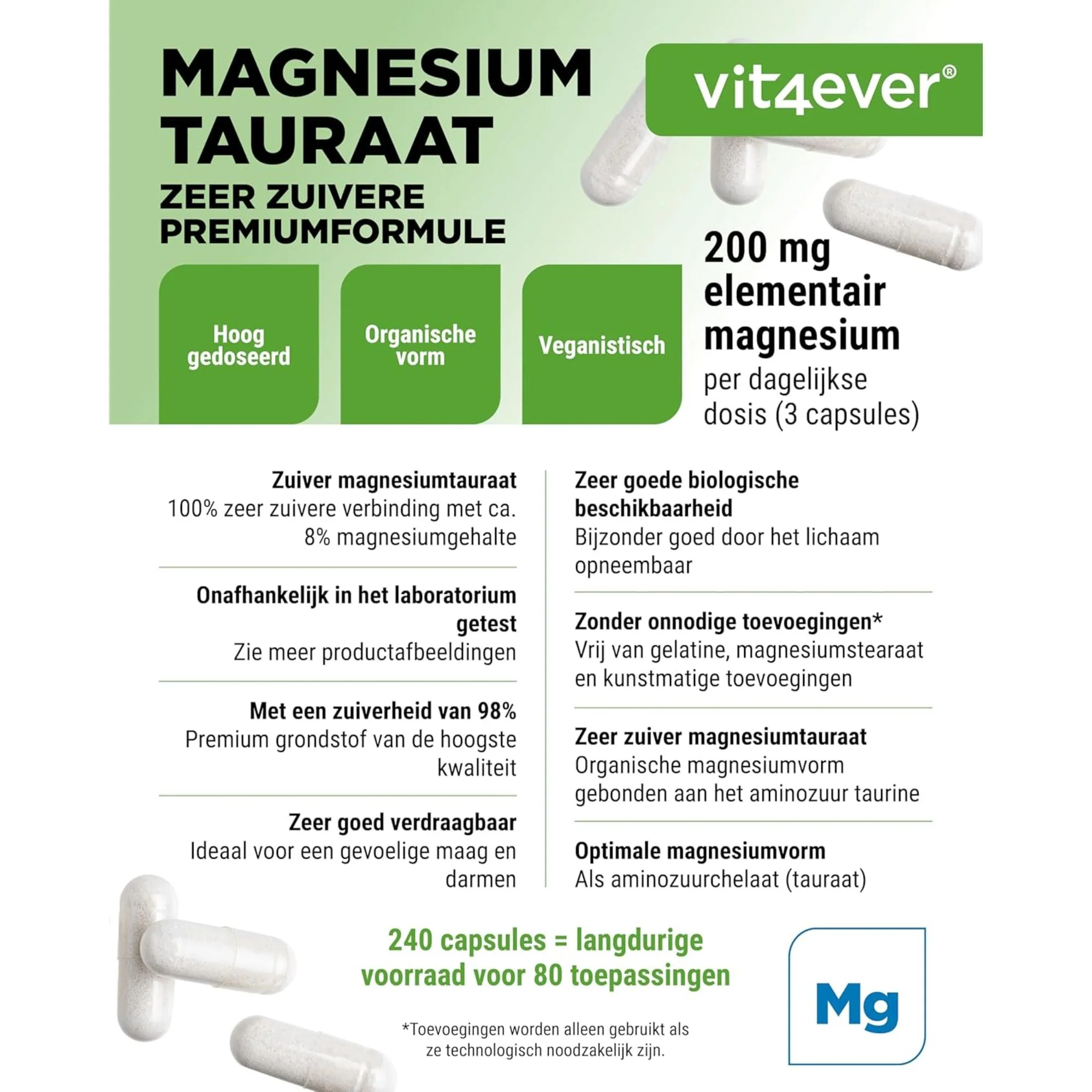 MAGNESIUM TAURAAT

ZEER ZUIVERE PREMIUMFORMULE

vit4ever®

Hoog gedoseerd

Organische vorm

Veganistisch

200 mg elementair magnesium

per dagelijkse dosis (3 capsules)

Zuiver magnesiumtauraat

100% zeer zuivere verbinding met ca. 8% magnesiumgehalte

Onafhankelijk in het laboratorium getest

Zie meer productafbeeldingen

Met een zuiverheid van 98%

Premium grondstof van de hoogste kwaliteit

Zeer goed verdraagbaar

Ideaal voor een gevoelige maag en darmen

Zeer goede biologische beschikbaarheid

Bijzonder goed door het lichaam opneembaar

Zonder onnodige toevoegingen*

Vrij van gelatine, magnesiumstearaat en kunstmatige toevoegingen

Zeer zuiver magnesiumtauraat

Organische magnesiumvorm gebonden aan het aminozuur taurine

Optimale magnesiumvorm

Als aminozuurchelaat (tauraat)

240 capsules = langdurige voorraad voor 80 toepassingen

Mg

*Toevoegingen worden alleen gebruikt als ze technologisch noodzakelijk zijn.